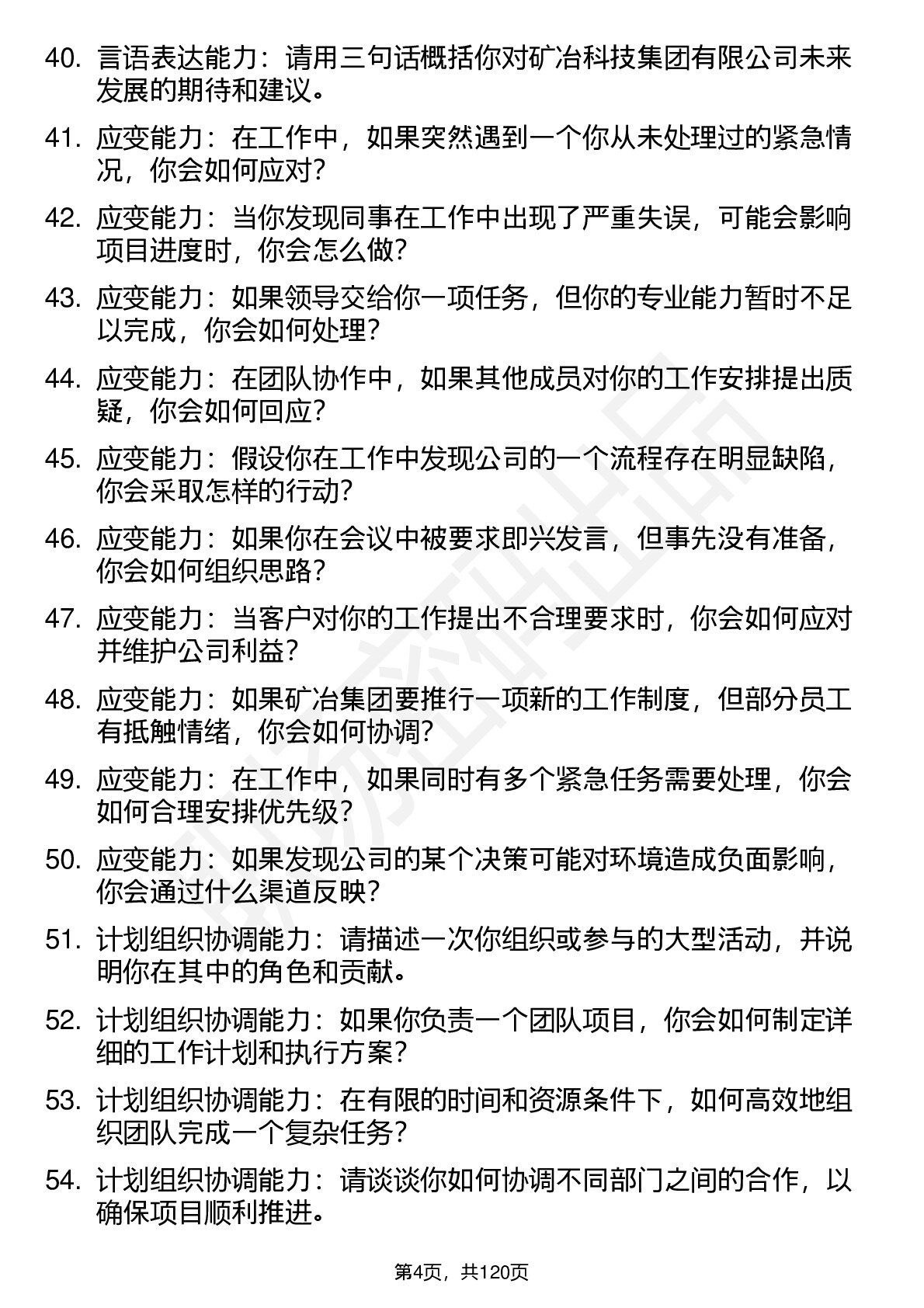 40. 言语表达能力：请用三句话概括你对矿冶科技集团有限公司未来发展的期待和建议。

41. 应变能力：在工作中，如果突然遇到一个你从未处理过的紧急情况，你会如何应对？

42. 应变能力：当你发现同事在工作中出现了严重失误，可能会影响项目进度时，你会怎么做？

43. 应变能力：如果领导交给你一项任务，但你的专业能力暂时不足以完成，你会如何处理？

44. 应变能力：在团队协作中，如果其他成员对你的工作安排提出质疑，你会如何回应？

45. 应变能力：假设你在工作中发现公司的一个流程存在明显缺陷，你会采取怎样的行动？

46. 应变能力：如果你在会议中被要求即兴发言，但事先没有准备，你会如何组织思路？

47. 应变能力：当客户对你的工作提出不合理要求时，你会如何应对并维护公司利益？

48. 应变能力：如果矿冶集团要推行一项新的工作制度，但部分员工有抵触情绪，你会如何协调？

49. 应变能力：在工作中，如果同时有多个紧急任务需要处理，你会如何合理安排优先级？

50. 应变能力：如果发现公司的某个决策可能对环境造成负面影响，你会通过什么渠道反映？

51. 计划组织协调能力：请描述一次你组织或参与的大型活动，并说明你在其中的角色和贡献。

52. 计划组织协调能力：如果你负责一个团队项目，你会如何制定详细的工作计划和执行方案？

53. 计划组织协调能力：在有限的时间和资源条件下，如何高效地组织团队完成一个复杂任务？

54. 计划组织协调能力：请谈谈你如何协调不同部门之间的合作，以确保项目顺利推进。

第4页，共120页